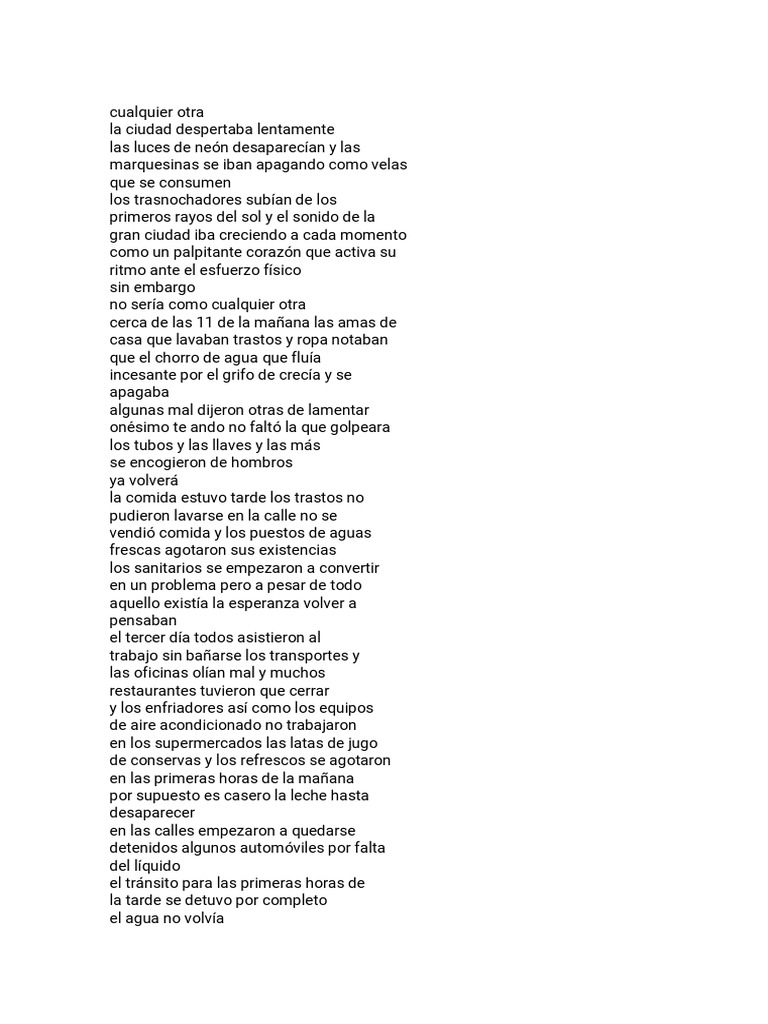 cualquier otra
la ciudad despertaba lentamente
las luces de neón desaparecían y las marquesinas se iban apagando como velas que se consumen
los trasnochadores subían de los primeros rayos del sol y el sonido de la gran ciudad iba creciendo a cada momento como un palpitante corazón que activa su ritmo ante el esfuerzo físico
sin embargo
no sería como cualquier otra
cerca de las 11 de la mañana las amas de casa que lavaban trastos y ropa notaban que el chorro de agua que fluía incesante por el grifo de crecía y se apagaba
algunas mal dijeron otras de lamentar onésimo te ando no faltó la que golpeara los tubos y las llaves y las más se encogieron de hombros
ya volverá
la comida estuvo tarde los trastos no pudieron lavarse en la calle no se vendió comida y los puestos de aguas frescas agotaron sus existencias
los sanitarios se empezaron a convertir en un problema pero a pesar de todo aquello existía la esperanza volver a pensaban
el tercer día todos asistieron al trabajo sin bañarse los transportes y las oficinas olían mal y muchos restaurantes tuvieron que cerrar
y los enfriadores así como los equipos de aire acondicionado no trabajaron
en los supermercados las latas de jugo de conservas y los refrescos se agotaron en las primeras horas de la mañana
por supuesto es casero la leche hasta desaparecer
en las calles empezaron a quedarse detenidos algunos automóviles por falta del líquido
el tránsito para las primeras horas de la tarde se detuvo por completo
el agua no volvía